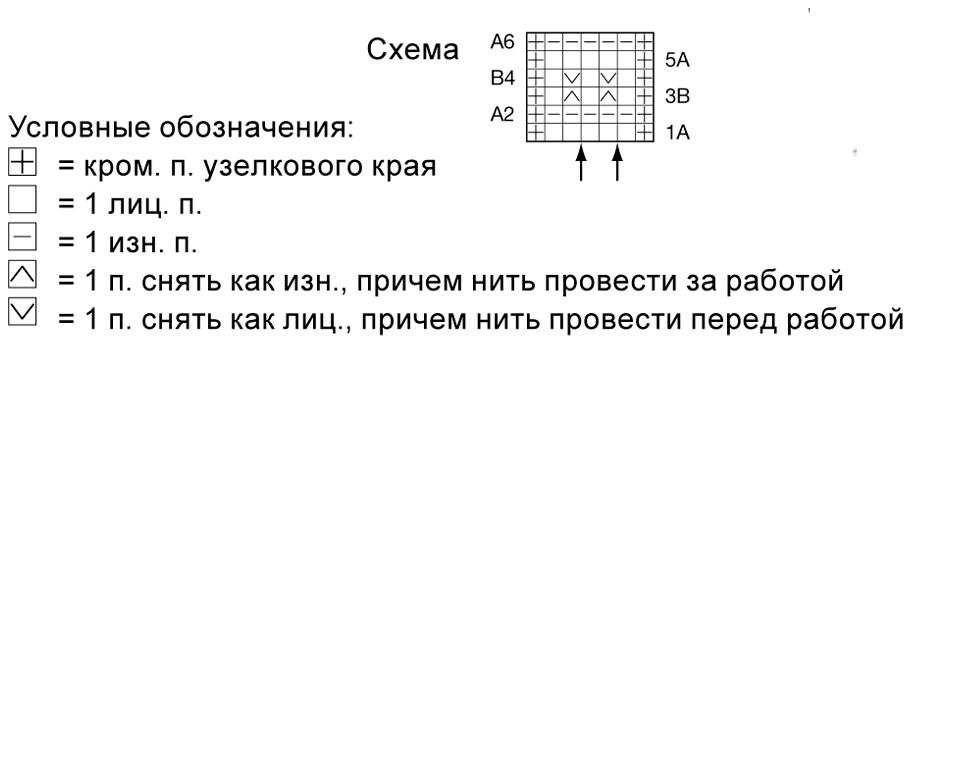 Схема

A6
B4
A2

5A
3B
1A

Условные обозначения:
= кром. п. узелкового края
= 1 лиц. п.
= 1 изн. п.
= 1 п. снять как изн., причем нить провести за работой
= 1 п. снять как лиц., причем нить провести перед работой